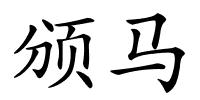 颁马